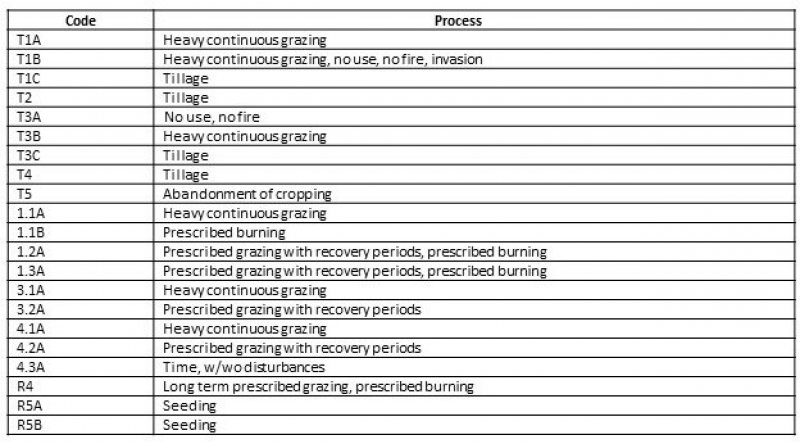 | Code | Process |
|---|---|
| T1A | Heavy continuous grazing |
| T1B | Heavy continuous grazing, no use, no fire, invasion |
| T1C | Tillage |
| T2 | Tillage |
| T3A | No use, no fire |
| T3B | Heavy continuous grazing |
| T3C | Tillage |
| T4 | Tillage |
| T5 | Abandonment of cropping |
| 1.1A | Heavy continuous grazing |
| 1.1B | Prescribed burning |
| 1.2A | Prescribed grazing with recovery periods, prescribed burning |
| 1.3A | Prescribed grazing with recovery periods, prescribed burning |
| 3.1A | Heavy continuous grazing |
| 3.2A | Prescribed grazing with recovery periods |
| 4.1A | Heavy continuous grazing |
| 4.2A | Prescribed grazing with recovery periods |
| 4.3A | Time, w/wo disturbances |
| R4 | Long term prescribed grazing, prescribed burning |
| R5A | Seeding |
| R5B | Seeding |